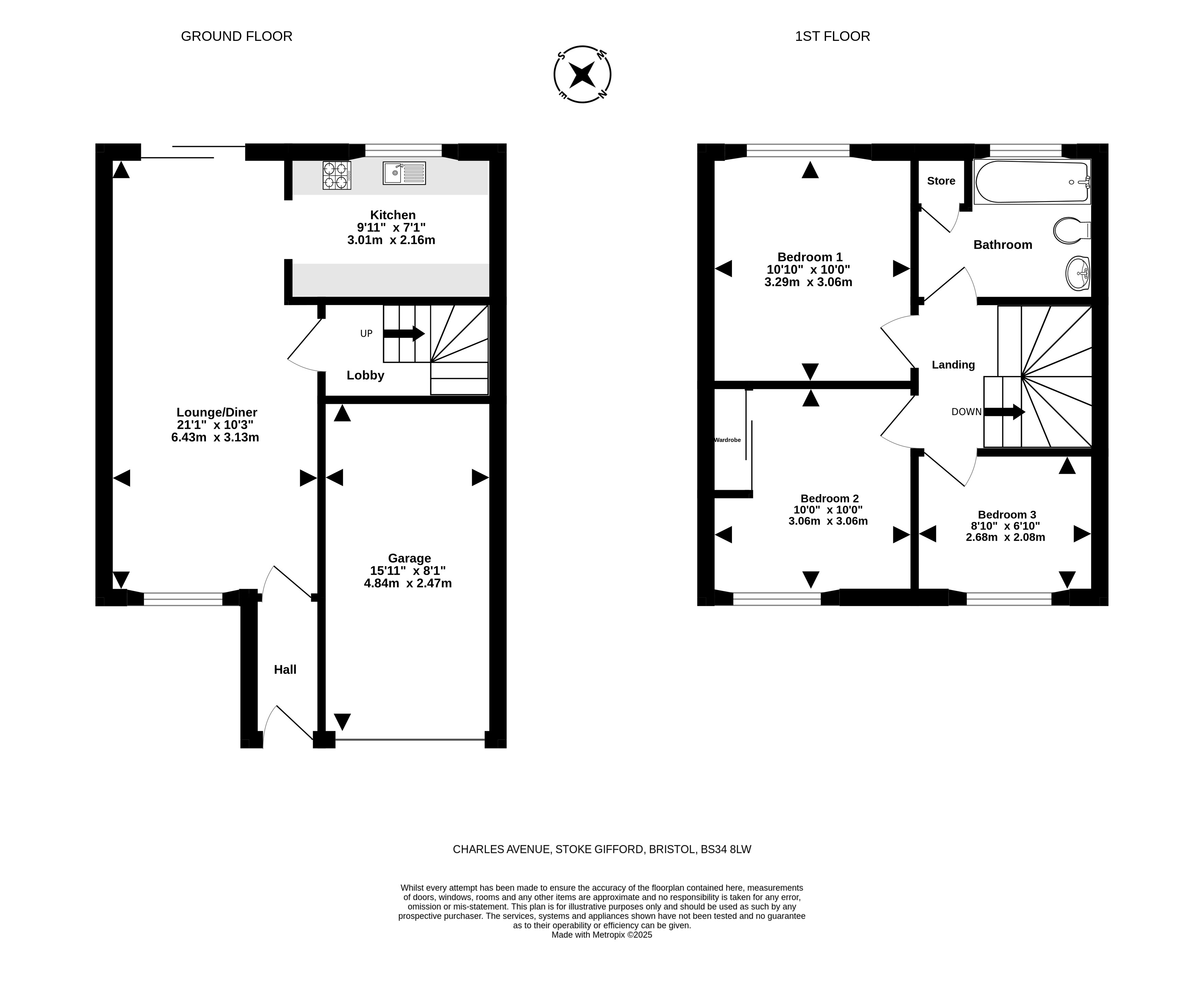 GROUND FLOOR

1ST FLOOR

S W E N

Kitchen
9'11" x 7'1"
3.01m x 2.16m

UP

Lobby

Lounge/Diner
21'1" x 10'3"
6.43m x 3.13m

Garage
15'11" x 8'1"
4.84m x 2.47m

Hall

Store

Bathroom

Bedroom 1
10'10" x 10'0"
3.29m x 3.06m

Landing

DOWN

Wardrobe

Bedroom 2
10'0" x 10'0"
3.06m x 3.06m

Bedroom 3
8'10" x 6'10"
2.68m x 2.08m

CHARLES AVENUE, STOKE GIFFORD, BRISTOL, BS34 8LW

Whilst every attempt has been made to ensure the accuracy of the floorplan contained here, measurements of doors, windows, rooms and any other items are approximate and no responsibility is taken for any error, omission or mis-statement. This plan is for illustrative purposes only and should be used as such by any prospective purchaser. The services, systems and appliances shown have not been tested and no guarantee as to their operability or efficiency can be given.
Made with Metropix ©2025